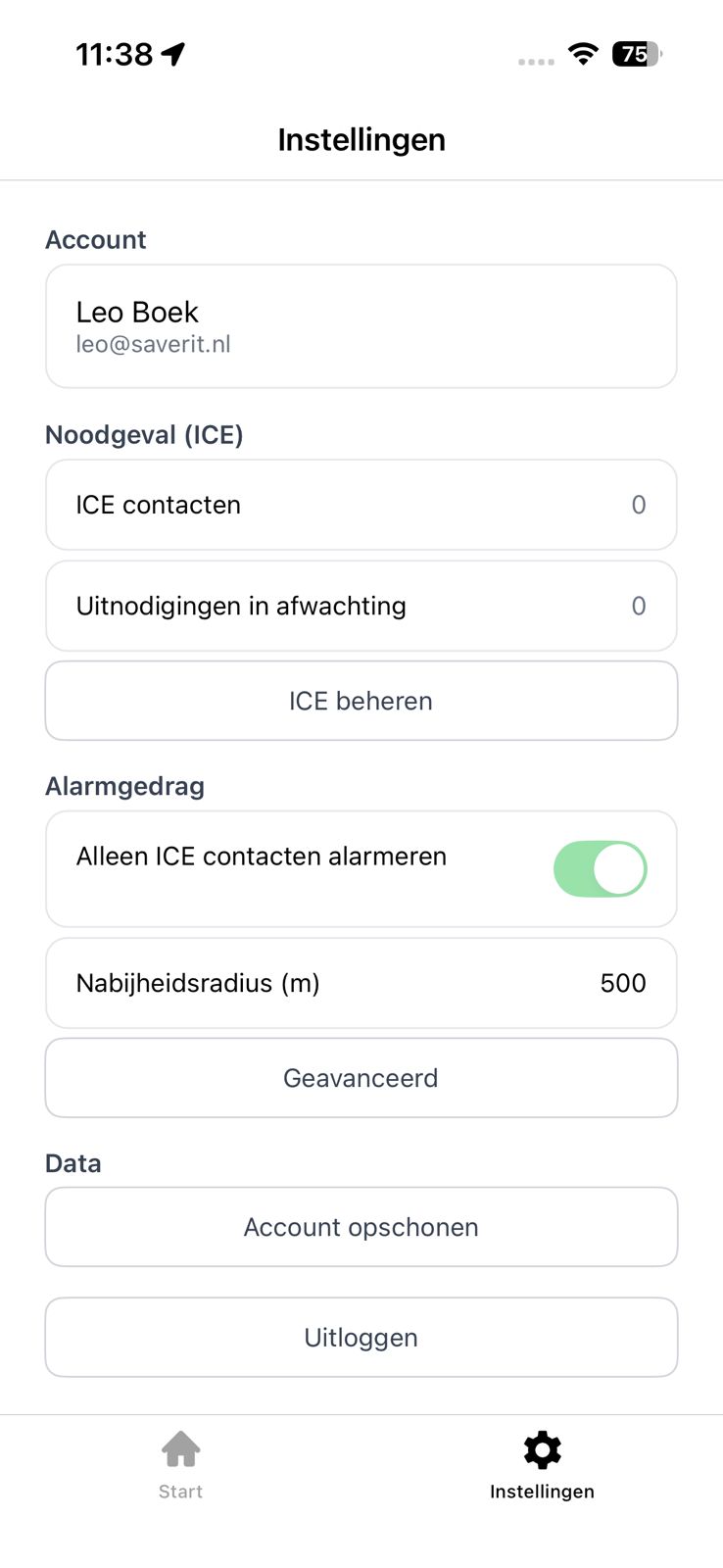 11:38

75

Instellingen

Account

Leo Boek
leo@saverit.nl

Noodgeval (ICE)

ICE contacten 0

Uitnodigingen in afwachting 0

ICE beheren

Alarmgedrag

Alleen ICE contacten alarmeren

Nabijheidsradius (m) 500

Geavanceerd

Data

Account opschonen

Uitloggen

Start

Instellingen